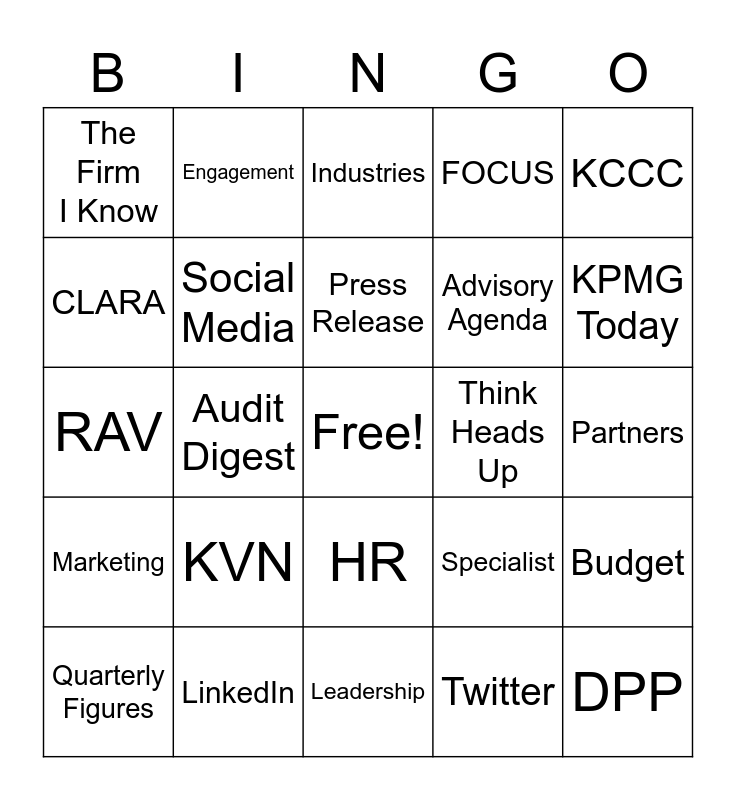 | B | I | N | G | O |
|---|---|---|---|---|
| The Firm I Know | Engagement | Industries | FOCUS | KCCC |
| CLARA | Social Media | Press Release | Advisory Agenda | KPMG Today |
| RAV | Audit Digest | Free! | Think Heads Up | Partners |
| Marketing | KVN | HR | Specialist | Budget |
| Quarterly Figures | LinkedIn | Leadership | Twitter | DPP |